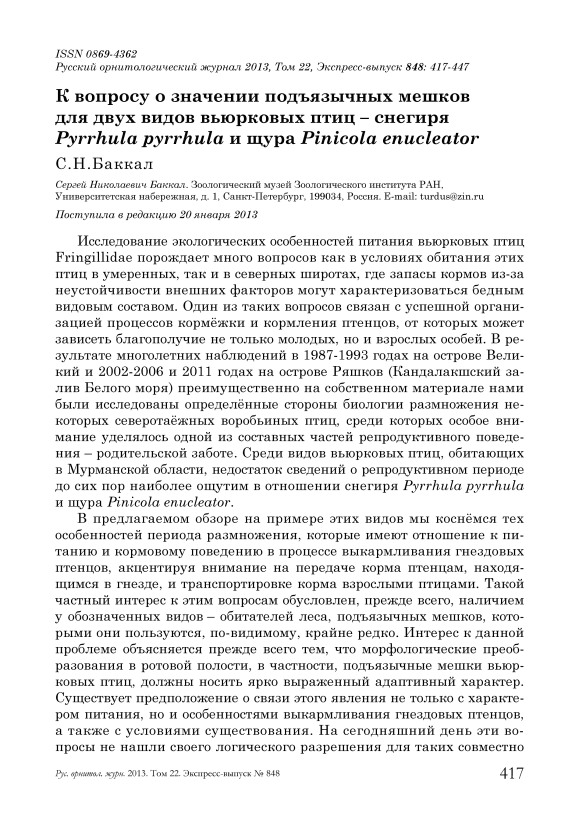 ISSN 0869-4362
Русский орнитологический журнал 2013, Том 22, Экспресс-выпуск 848: 417-447

К вопросу о значении подъязычных мешков для двух видов вьюрковых птиц – снегиря Pyrrhula pyrrhula и щура Pinicola enucleator

С.Н.Баккал

Сергей Николаевич Баккал. Зоологический музей Зоологического института РАН, Университетская набережная, д. 1, Санкт-Петербург, 199034, Россия. E-mail: turdus@zin.ru

Поступила в редакцию 20 января 2013

Исследование экологических особенностей питания вьюрковых птиц Fringillidae порождает много вопросов как в условиях обитания этих птиц в умеренных, так и в северных широтах, где запасы кормов из-за неустойчивости внешних факторов могут характеризоваться бедным видовым составом. Один из таких вопросов связан с успешной организацией процессов кормёжки и кормления птенцов, от которых может зависеть благополучие не только молодых, но и взрослых особей. В результате многолетних наблюдений в 1987-1993 годах на острове Великий и 2002-2006 и 2011 годах на острове Ряшков (Кандалакшский залив Белого моря) преимущественно на собственном материале нами были исследованы определённые стороны биологии размножения некоторых северотаёжных воробьиных птиц, среди которых особое внимание уделялось одной из составных частей репродуктивного поведения – родительской заботе. Среди видов вьюрковых птиц, обитающих в Мурманской области, недостаток сведений о репродуктивном периоде до сих пор наиболее ощутим в отношении снегиря Pyrrhula pyrrhula и щура Pinicola enucleator.

В предлагаемом обзоре на примере этих видов мы коснёмся тех особенностей периода размножения, которые имеют отношение к питанию и кормовому поведению в процессе выкармливания гнездовых птенцов, акцентируя внимание на передаче корма птенцам, находящимся в гнезде, и транспортировке корма взрослыми птицами. Такой частный интерес к этим вопросам обусловлен, прежде всего, наличием у обозначенных видов – обитателей леса, подъязычных мешков, которыми они пользуются, по-видимому, крайне редко. Интерес к данной проблеме объясняется прежде всего тем, что морфологические преобразования в ротовой полости, в частности, подъязычные мешки вьюрковых птиц, должны носить ярко выраженный адаптивный характер. Существует предположение о связи этого явления не только с характером питания, но и особенностями выкармливания гнездовых птенцов, а также с условиями существования. На сегодняшний день эти вопросы не нашли своего логического разрешения для таких совместно

Рус. орнитол. журн. 2013. Том 22. Экспресс-выпуск № 848 417